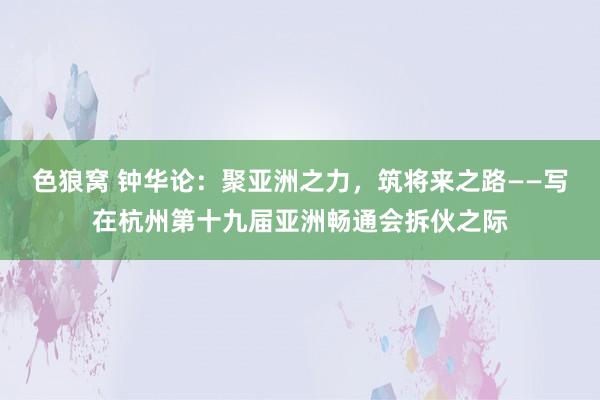 色狼窝 钟华论：聚亚洲之力，筑将来之路——写在杭州第十九届亚洲畅通会拆伙之际